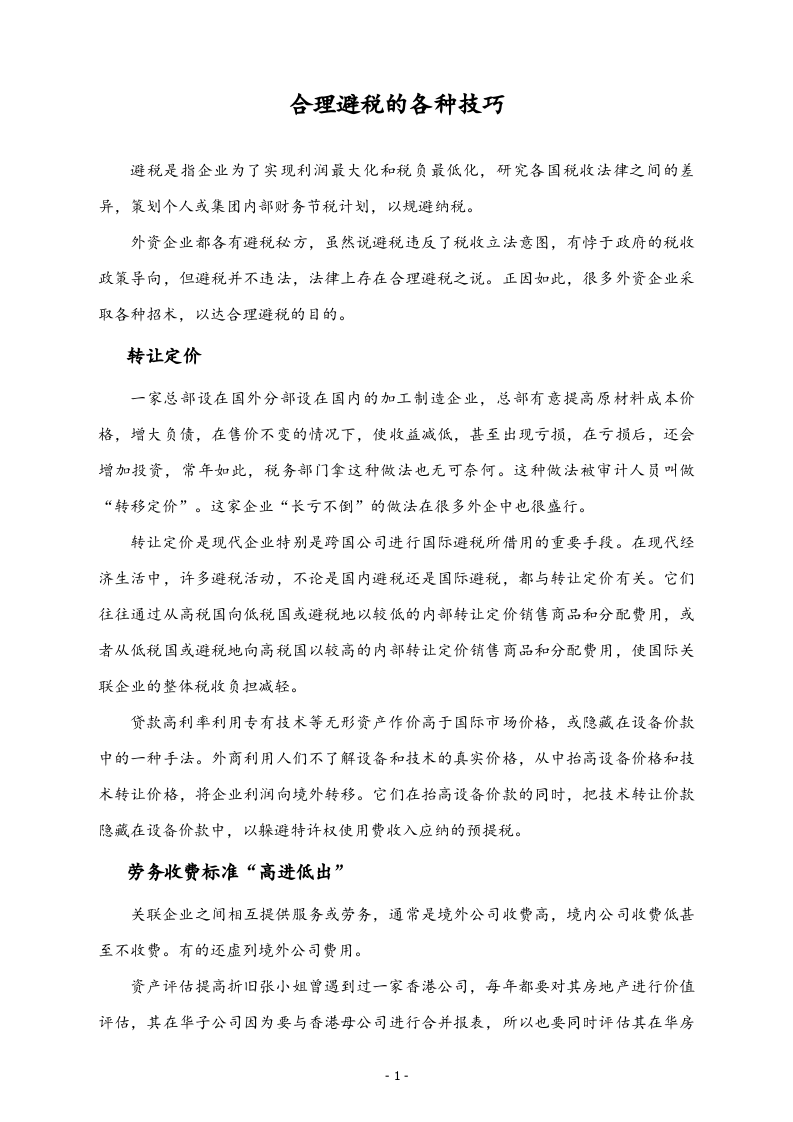 合理避税的各种技巧

避税是指企业为了实现利润最大化和税负最低化，研究各国税收法律之间的差异，策划个人或集团内部财务节税计划，以规避纳税。

外资企业都各有避税秘方，虽然说避税违反了税收立法意图，有悖于政府的税收政策导向，但避税并不违法，法律上存在合理避税之说。正因如此，很多外资企业采取各种招术，以达合理避税的目的。

转让定价

一家总部设在国外分部设在国内的加工制造企业，总部有意提高原材料成本价格，增大负债，在售价不变的情况下，使收益减低，甚至出现亏损，在亏损后，还会增加投资，常年如此，税务部门拿这种做法也无可奈何。这种做法被审计人员叫做“转移定价”。这家企业“长亏不倒”的做法在很多外企中也很盛行。

转让定价是现代企业特别是跨国公司进行国际避税所借用的重要手段。在现代经济生活中，许多避税活动，不论是国内避税还是国际避税，都与转让定价有关。它们往往通过从高税国向低税国或避税地以较低的内部转让定价销售商品和分配费用，或者从低税国或避税地向高税国以较高的内部转让定价销售商品和分配费用，使国际关联企业的整体税收负担减轻。

贷款高利率利用专有技术等无形资产作价高于国际市场价格，或隐藏在设备价款中的一种手法。外商利用人们不了解设备和技术的真实价格，从中抬高设备价格和技术转让价格，将企业利润向境外转移。它们在抬高设备价款的同时，把技术转让价款隐藏在设备价款中，以躲避特许权使用费收入应纳的预提税。

劳务收费标准“高进低出”

关联企业之间相互提供服务或劳务，通常是境外公司收费高，境内公司收费低甚至不收费。有的还虚列境外公司费用。

资产评估提高折旧张小姐曾遇到过一家香港公司，每年都要对其房地产进行价值评估，其在华子公司因为要与香港母公司进行合并报表，所以也要同时评估其在华房

- 1 -